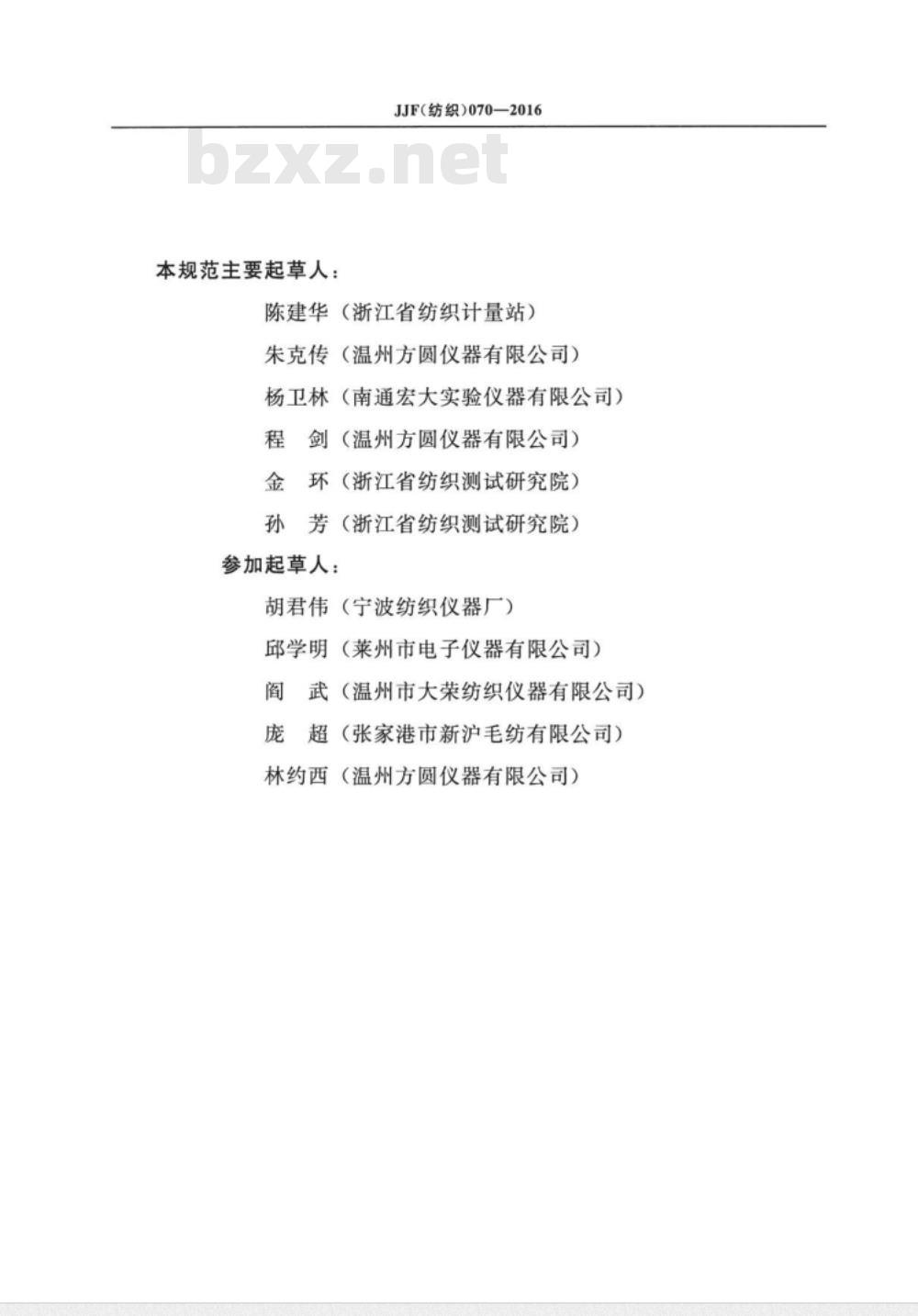 JJF(纺织)070—2016

bzxz.net

本规范主要起草人：

陈建华（浙江省纺织计量站）

朱克传（温州方圆仪器有限公司）

杨卫林（南通宏大实验仪器有限公司）

程　剑（温州方圆仪器有限公司）

金　环（浙江省纺织测试研究院）

孙　芳（浙江省纺织测试研究院）

参加起草人：

胡君伟（宁波纺织仪器厂）

邱学明（莱州市电子仪器有限公司）

阎　武（温州市大荣纺织仪器有限公司）

庞　超（张家港市新沪毛纺有限公司）

林约西（温州方圆仪器有限公司）